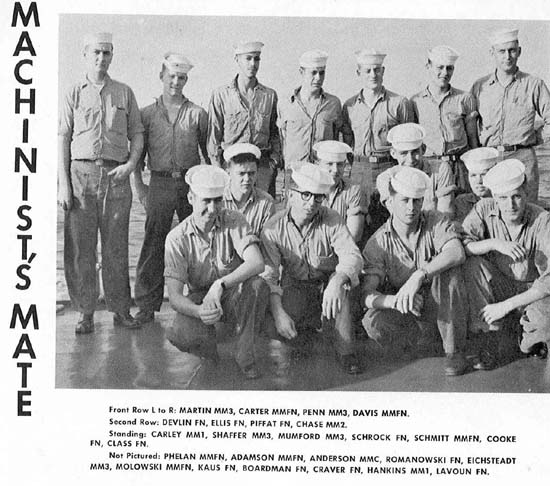 MACHINIST'S MATE

Front Row L to R: MARTIN MM3, CARTER MMFN, PENN MM3, DAVIS MMFN.
Second Row: DEVLIN FN, ELLIS FN, PIFFAT FN, CHASE MM2.
Standing: CARLEY MM1, SHAFFER MM3, MUMFORD MM3, SCHROCK FN, SCHMITT MMFN, COOKE FN, CLASS FN.
Not Pictured: PHELAN MMFN, ADAMSON MMFN, ANDERSON MMC, ROMANOWSKI FN, EICHSTEADT MM3, MOLOWSKI MMFN, KAUS FN, BOARDMAN FN, CRAVER FN, HANKINS MM1, LAVOUN FN.